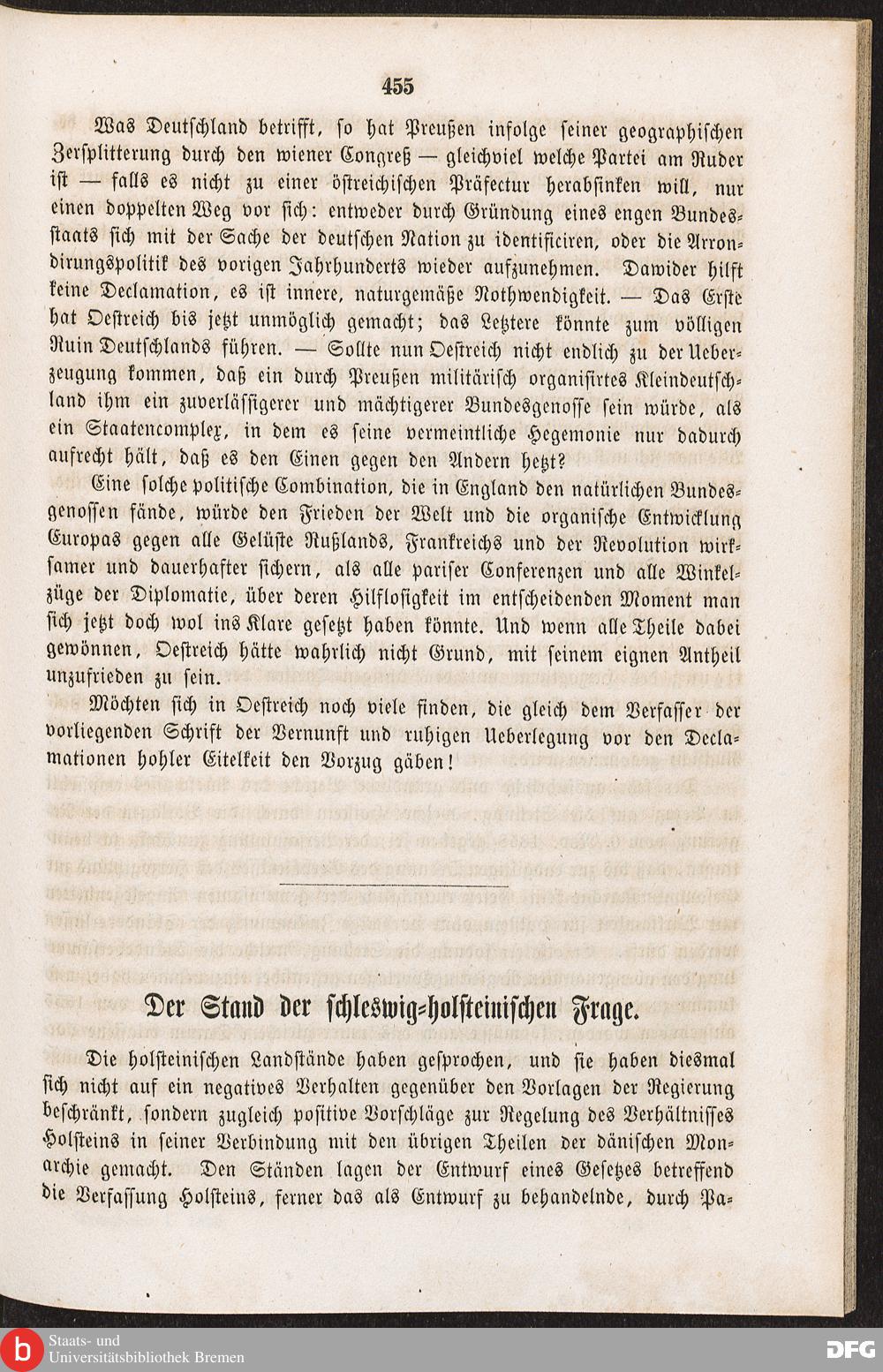 455

Was Deutschland betrifft, so hat Preußen infolge seiner geographischen Zersplitterung durch den wiener Congreß — gleichviel welche Partei am Ruder ist — falls es nicht zu einer östreichischen Präfectur herabsinken will, nur einen doppelten Weg vor sich: entweder durch Gründung eines engen Bundesstaats sich mit der Sache der deutschen Nation zu identificiren, oder die Arrondirungspolitik des vorigen Jahrhunderts wieder aufzunehmen. Dawider hilft keine Declamation, es ist innere, naturgemäße Nothwendigkeit. — Das Erste hat Oestreich bis jetzt unmöglich gemacht; das Letztere könnte zum völligen Ruin Deutschlands führen. — Sollte nun Oestreich nicht endlich zu der Ueberzeugung kommen, daß ein durch Preußen militärisch organisirtes Kleindeutschland ihm ein zuverlässigerer und mächtigerer Bundesgenosse sein würde, als ein Staatencomplex, in dem es seine vermeintliche Hegemonie nur dadurch aufrecht hält, daß es den Einen gegen den Andern hetzt?

Eine solche politische Combination, die in England den natürlichen Bundesgenossen fände, würde den Frieden der Welt und die organische Entwicklung Europas gegen alle Gelüste Rußlands, Frankreichs und der Revolution wirksamer und dauerhafter sichern, als alle pariser Conferenzen und alle Winkelzüge der Diplomatie, über deren Hilflosigkeit im entscheidenden Moment man sich jetzt doch wol ins Klare gesetzt haben könnte. Und wenn alle Theile dabei gewönnen, Oestreich hätte wahrlich nicht Grund, mit seinem eignen Antheil unzufrieden zu sein.

Möchten sich in Oestreich noch viele finden, die gleich dem Verfasser der vorliegenden Schrift der Vernunft und ruhigen Ueberlegung vor den Declamationen hohler Eitelkeit den Vorzug gäben!

Der Stand der schleswig-holsteinischen Frage.

Die holsteinischen Landstände haben gesprochen, und sie haben diesmal sich nicht auf ein negatives Verhalten gegenüber den Vorlagen der Regierung beschränkt, sondern zugleich positive Vorschläge zur Regelung des Verhältnisses Holsteins in seiner Verbindung mit den übrigen Theilen der dänischen Monarchie gemacht. Den Ständen lagen der Entwurf eines Gesetzes betreffend die Verfassung Holsteins, ferner das als Entwurf zu behandelnde, durch Pa-

Staats- und Universitätsbibliothek Bremen

DFG